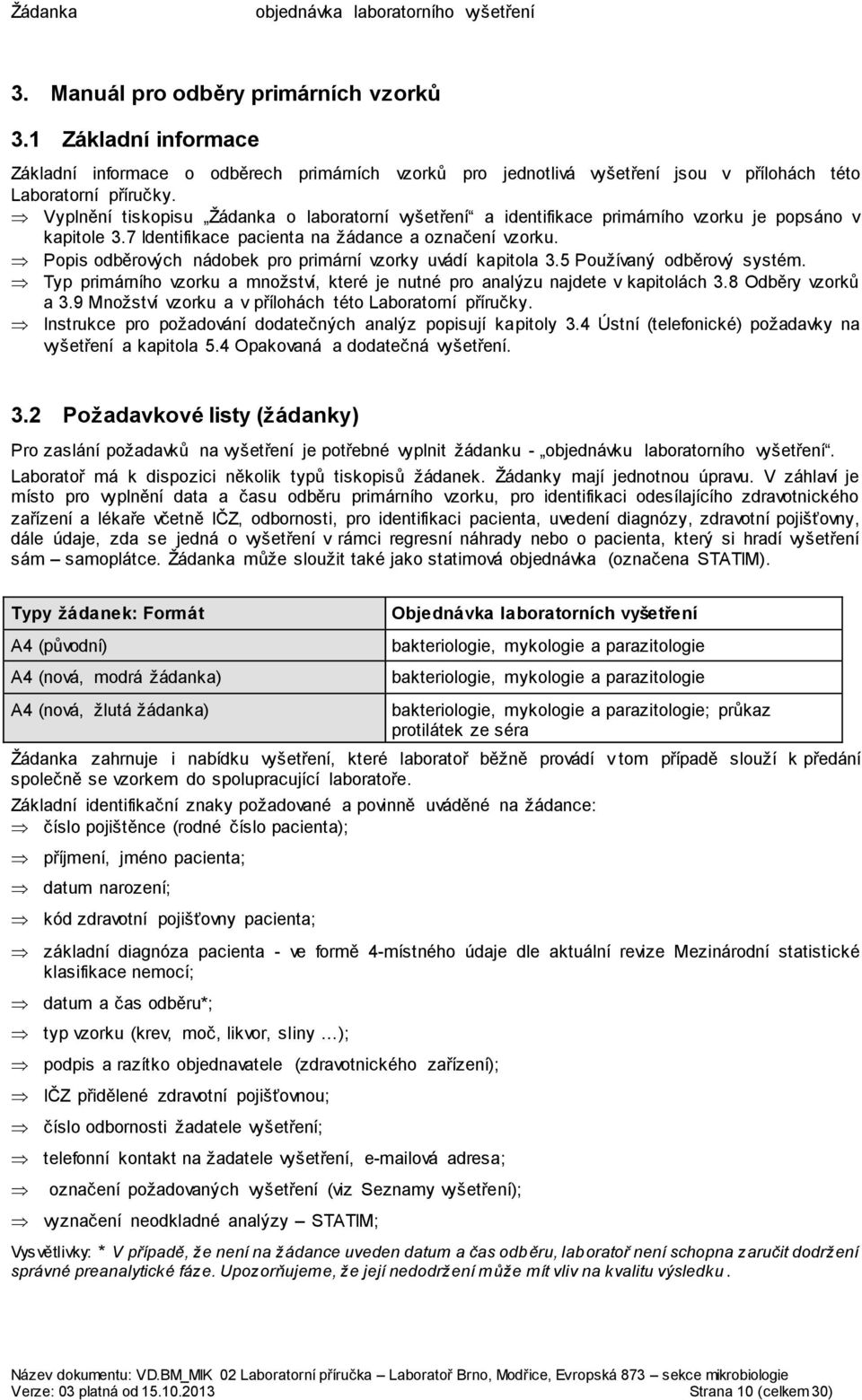 Žádanka objednávka laboratorního vyšetření

3. Manuál pro odběry primárních vzorků

3.1 Základní informace

Základní informace o odběrech primárních vzorků pro jednotlivá vyšetření jsou v přílohách této Laboratorní příručky.

⇒ Vyplnění tiskopisu „Žádanka o laboratorní vyšetření“ a identifikace primárního vzorku je popsáno v kapitole 3.7 Identifikace pacienta na žádance a označení vzorku.

⇒ Popis odběrových nádobek pro primární vzorky uvádí kapitola 3.5 Používaný odběrový systém.

⇒ Typ primárního vzorku a množství, které je nutné pro analýzu najdete v kapitolách 3.8 Odběry vzorků a 3.9 Množství vzorku a v přílohách této Laboratorní příručky.

⇒ Instrukce pro požadování dodatečných analýz popisují kapitoly 3.4 Ústní (telefonické) požadavky na vyšetření a kapitola 5.4 Opakovaná a dodatečná vyšetření.

3.2 Požadavkové listy (žádanky)

Pro zaslání požadavků na vyšetření je potřebné vyplnit žádanku - „objednávku laboratorního vyšetření“.
Laboratoř má k dispozici několik typů tiskopisů žádanek. Žádanky mají jednotnou úpravu. V záhlaví je místo pro vyplnění data a času odběru primárního vzorku, pro identifikaci odesílajícího zdravotnického zařízení a lékaře včetně IČZ, odbornosti, pro identifikaci pacienta, uvedení diagnózy, zdravotní pojišťovny, dále údaje, zda se jedná o vyšetření v rámci regresní náhrady nebo o pacienta, který si hradí vyšetření sám – samoplátce. Žádanka může sloužit také jako statimová objednávka (označena STATIM).

| Typy žádanek: Formát | Objednávka laboratorních vyšetření |
|---|---|
| A4 (původní) | bakteriologie, mykologie a parazitologie |
| A4 (nová, modrá žádanka) | bakteriologie, mykologie a parazitologie |
| A4 (nová, žlutá žádanka) | bakteriologie, mykologie a parazitologie; průkaz protilátek ze séra |

Žádanka zahrnuje i nabídku vyšetření, které laboratoř běžně provádí v tom případě slouží k předání společně se vzorkem do spolupracující laboratoře.

Základní identifikační znaky požadované a povinně uváděné na žádance:
⇒ číslo pojištěnce (rodné číslo pacienta);
⇒ příjmení, jméno pacienta;
⇒ datum narození;
⇒ kód zdravotní pojišťovny pacienta;
⇒ základní diagnóza pacienta - ve formě 4-místného údaje dle aktuální revize Mezinárodní statistické klasifikace nemocí;
⇒ datum a čas odběru*;
⇒ typ vzorku (krev, moč, likvor, sliny …);
⇒ podpis a razítko objednavatele (zdravotnického zařízení);
⇒ IČZ přidělené zdravotní pojišťovnou;
⇒ číslo odbornosti žadatele vyšetření;
⇒ telefonní kontakt na žadatele vyšetření, e-mailová adresa;
⇒ označení požadovaných vyšetření (viz Seznamy vyšetření);
⇒ vyznačení neodkladné analýzy – STATIM;

Vysvětlivky: * V případě, že není na žádance uveden datum a čas odběru, laboratoř není schopna zaručit dodržení správné preanalytické fáze. Upozorňujeme, že její nedodržení může mít vliv na kvalitu výsledku.

Název dokumentu: VD.BM_MIK 02 Laboratorní příručka – Laboratoř Brno, Modřice, Evropská 873 – sekce mikrobiologie
Verze: 03 platná od 15.10.2013 Strana 10 (celkem 30)